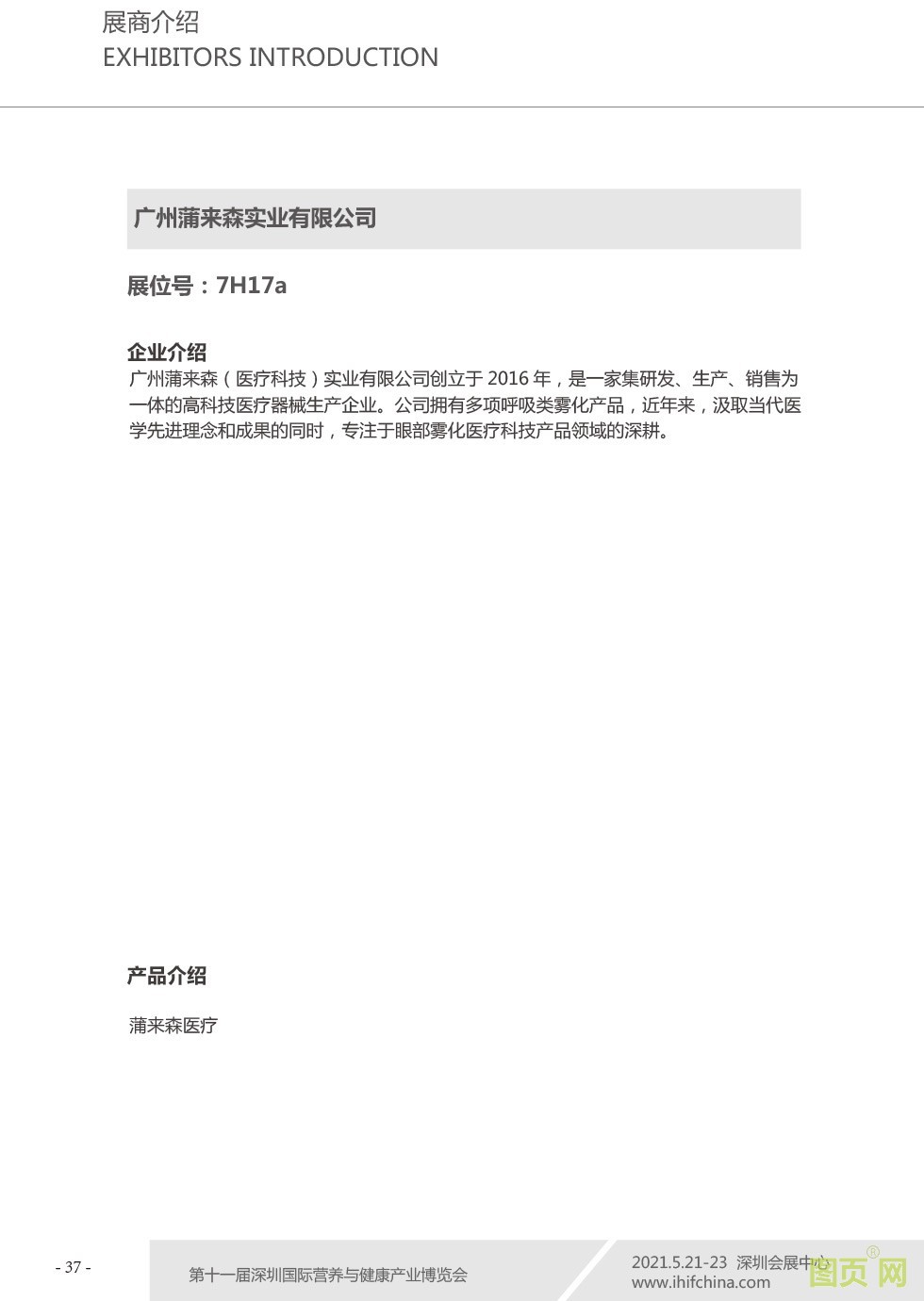 展商介绍
EXHIBITORS INTRODUCTION

广州蒲来森实业有限公司

展位号：7H17a

企业介绍
广州蒲来森（医疗科技）实业有限公司创立于 2016 年，是一家集研发、生产、销售为一体的高科技医疗器械生产企业。公司拥有多项呼吸类雾化产品，近年来，汲取当代医学先进理念和成果的同时，专注于眼部雾化医疗科技产品领域的深耕。

产品介绍

蒲来森医疗

- 37 -

第十一届深圳国际营养与健康产业博览会

2021.5.21-23 深圳会展中心
www.ihifchina.com

图页网 ®